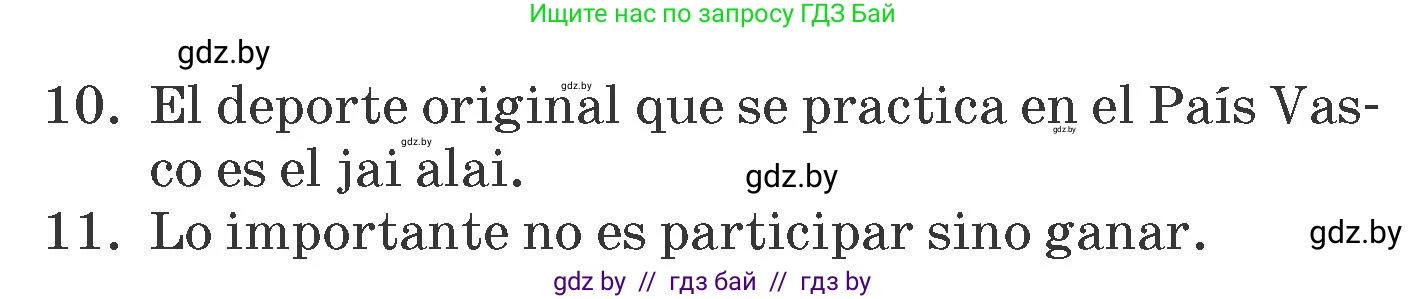 Ищите нас по запросу ГДЗ Бай

gdz.by

10. El deporte original que se practica en el País Vasco es el jai alai.

gdz.by

gdz.by

gdz.by

gdz.by

11. Lo importante no es participar sino ganar.

gdz.by

gdz by // гдз бай // гдз by